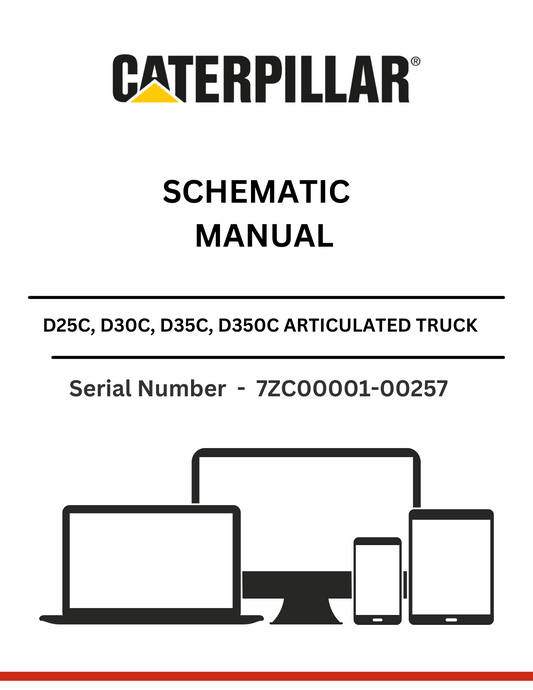 CATERPILLAR®

SCHEMATIC
MANUAL

D25C, D30C, D35C, D350C ARTICULATED TRUCK

Serial Number - 7ZC00001-00257